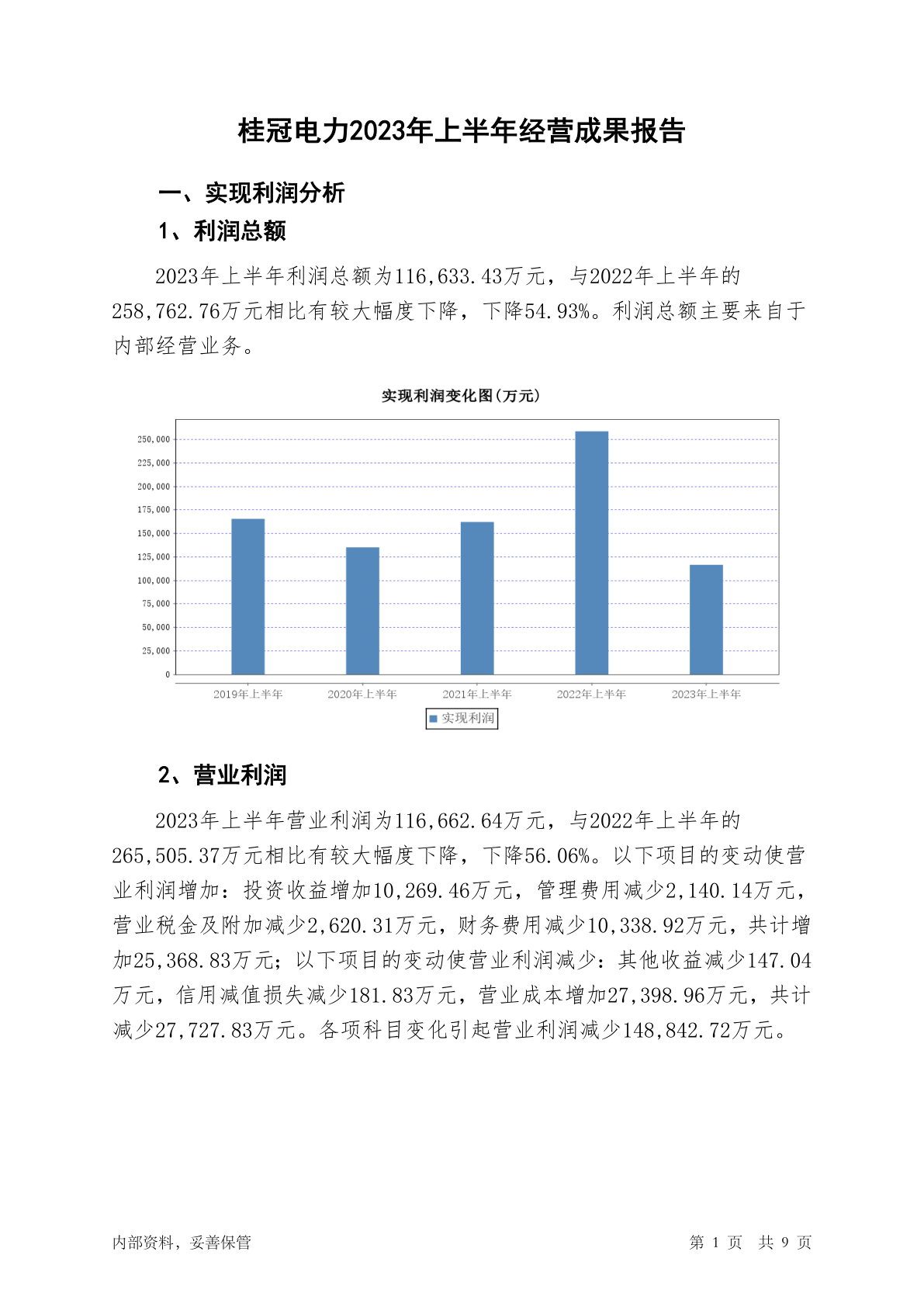 桂冠电力2023年上半年经营成果报告

一、实现利润分析

1、利润总额

2023年上半年利润总额为116,633.43万元，与2022年上半年的258,762.76万元相比有较大幅度下降，下降54.93%。利润总额主要来自于内部经营业务。

实现利润变化图(万元)

250,000
225,000
200,000
175,000
150,000
125,000
100,000
75,000
50,000
25,000
0

2019年上半年
2020年上半年
2021年上半年
2022年上半年
2023年上半年

实现利润

2、营业利润

2023年上半年营业利润为116,662.64万元，与2022年上半年的265,505.37万元相比有较大幅度下降，下降56.06%。以下项目的变动使营业利润增加：投资收益增加10,269.46万元，管理费用减少2,140.14万元，营业税金及附加减少2,620.31万元，财务费用减少10,338.92万元，共计增加25,368.83万元；以下项目的变动使营业利润减少：其他收益减少147.04万元，信用减值损失减少181.83万元，营业成本增加27,398.96万元，共计减少27,727.83万元。各项科目变化引起营业利润减少148,842.72万元。

内部资料，妥善保管

第 1 页 共 9 页